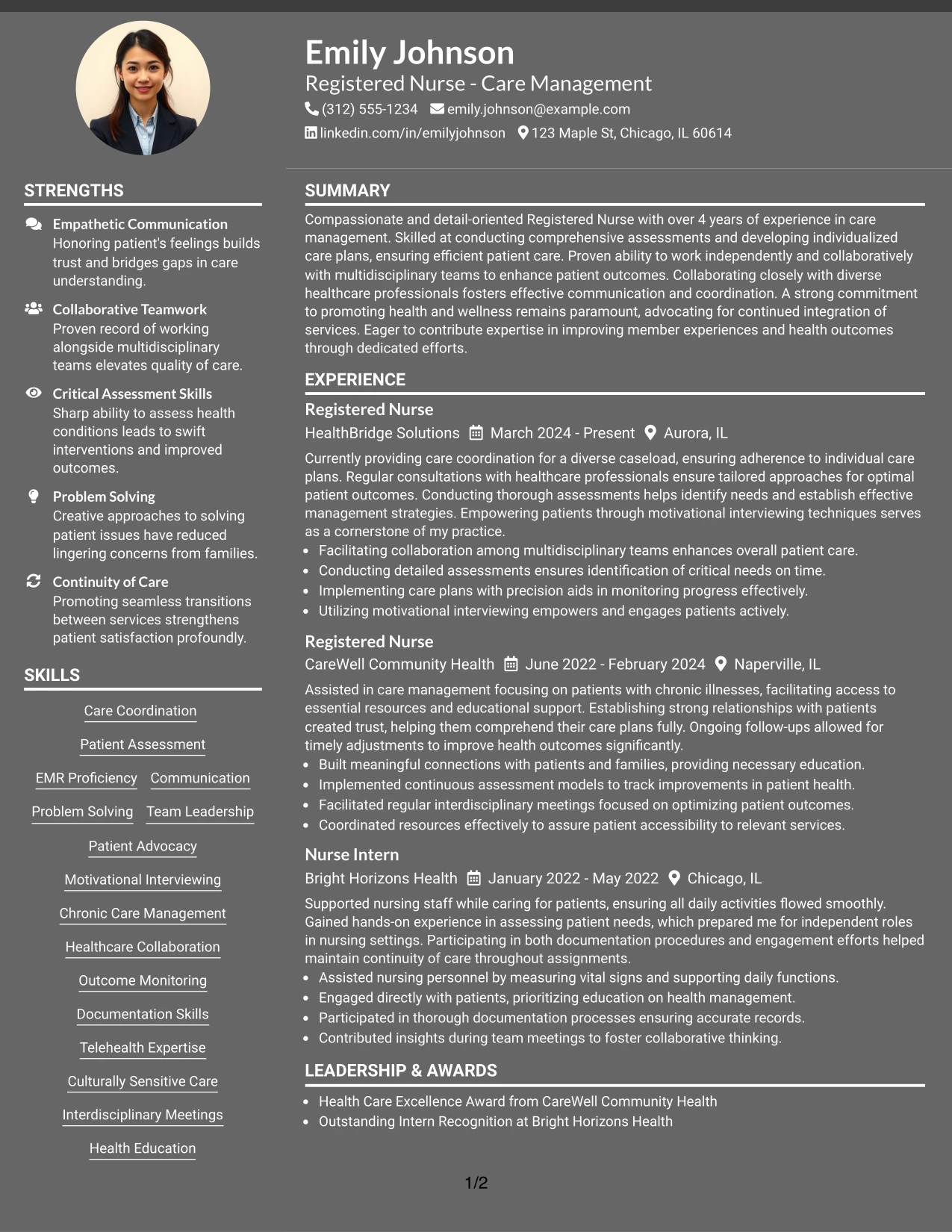 Emily Johnson
Registered Nurse - Care Management
(312) 555-1234 emily.johnson@example.com
linkedin.com/in/emilyjohnson 123 Maple St, Chicago, IL 60614

STRENGTHS

Empathetic Communication
Honoring patient's feelings builds trust and bridges gaps in care understanding.

Collaborative Teamwork
Proven record of working alongside multidisciplinary teams elevates quality of care.

Critical Assessment Skills
Sharp ability to assess health conditions leads to swift interventions and improved outcomes.

Problem Solving
Creative approaches to solving patient issues have reduced lingering concerns from families.

Continuity of Care
Promoting seamless transitions between services strengthens patient satisfaction profoundly.

SKILLS

Care Coordination
Patient Assessment
EMR Proficiency
Communication
Problem Solving
Team Leadership
Patient Advocacy
Motivational Interviewing
Chronic Care Management
Healthcare Collaboration
Outcome Monitoring
Documentation Skills
Telehealth Expertise
Culturally Sensitive Care
Interdisciplinary Meetings
Health Education

SUMMARY

Compassionate and detail-oriented Registered Nurse with over 4 years of experience in care management. Skilled at conducting comprehensive assessments and developing individualized care plans, ensuring efficient patient care. Proven ability to work independently and collaboratively with multidisciplinary teams to enhance patient outcomes. Collaborating closely with diverse healthcare professionals fosters effective communication and coordination. A strong commitment to promoting health and wellness remains paramount, advocating for continued integration of services. Eager to contribute expertise in improving member experiences and health outcomes through dedicated efforts.

EXPERIENCE

Registered Nurse
HealthBridge Solutions March 2024 - Present Aurora, IL
Currently providing care coordination for a diverse caseload, ensuring adherence to individual care plans. Regular consultations with healthcare professionals ensure tailored approaches for optimal patient outcomes. Conducting thorough assessments helps identify needs and establish effective management strategies. Empowering patients through motivational interviewing techniques serves as a cornerstone of my practice.
• Facilitating collaboration among multidisciplinary teams enhances overall patient care.
• Conducting detailed assessments ensures identification of critical needs on time.
• Implementing care plans with precision aids in monitoring progress effectively.
• Utilizing motivational interviewing empowers and engages patients actively.

Registered Nurse
CareWell Community Health June 2022 - February 2024 Naperville, IL
Assisted in care management focusing on patients with chronic illnesses, facilitating access to essential resources and educational support. Establishing strong relationships with patients created trust, helping them comprehend their care plans fully. Ongoing follow-ups allowed for timely adjustments to improve health outcomes significantly.
• Built meaningful connections with patients and families, providing necessary education.
• Implemented continuous assessment models to track improvements in patient health.
• Facilitated regular interdisciplinary meetings focused on optimizing patient outcomes.
• Coordinated resources effectively to assure patient accessibility to relevant services.

Nurse Intern
Bright Horizons Health January 2022 - May 2022 Chicago, IL
Supported nursing staff while caring for patients, ensuring all daily activities flowed smoothly. Gained hands-on experience in assessing patient needs, which prepared me for independent roles in nursing settings. Participating in both documentation procedures and engagement efforts helped maintain continuity of care throughout assignments.
• Assisted nursing personnel by measuring vital signs and supporting daily functions.
• Engaged directly with patients, prioritizing education on health management.
• Participated in thorough documentation processes ensuring accurate records.
• Contributed insights during team meetings to foster collaborative thinking.

LEADERSHIP & AWARDS

• Health Care Excellence Award from CareWell Community Health
• Outstanding Intern Recognition at Bright Horizons Health

1/2